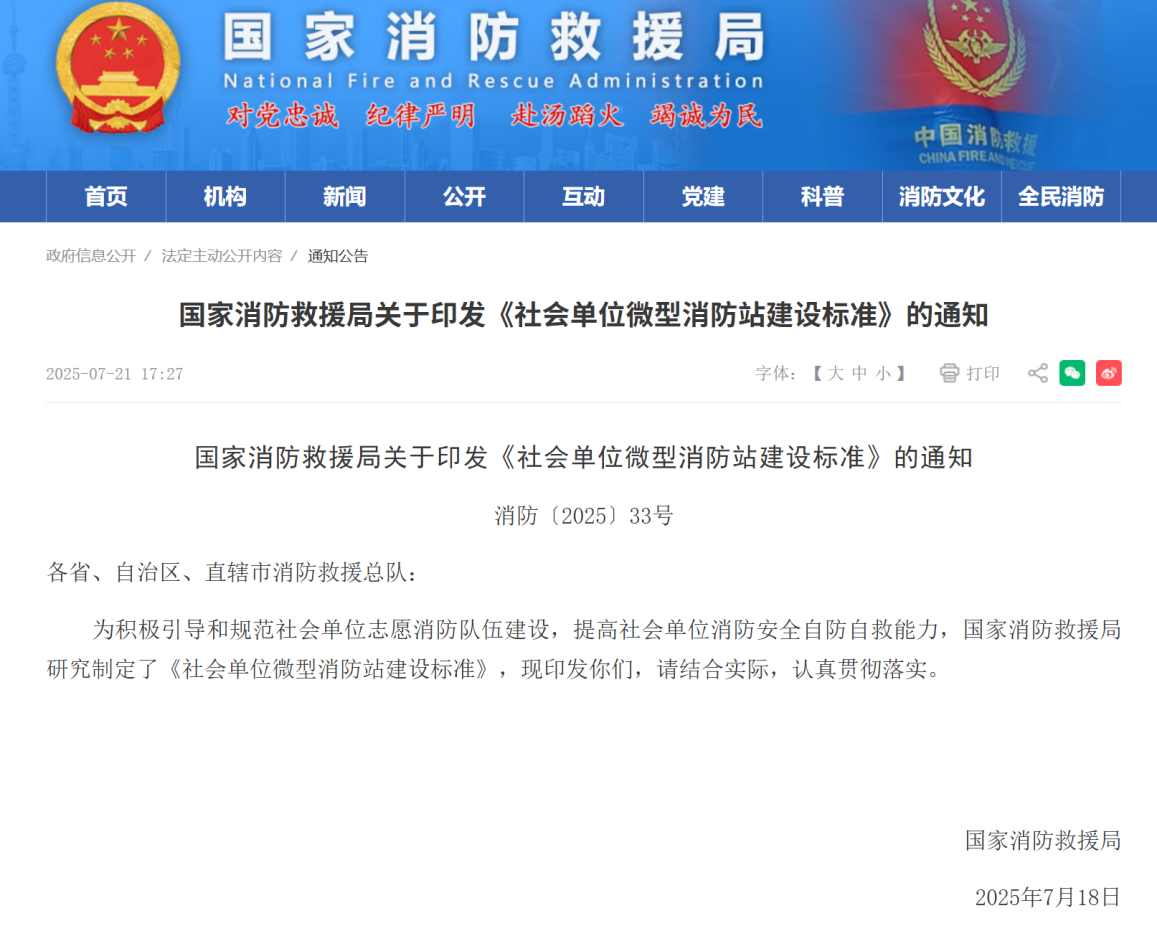 国家消防救援局
National Fire and Rescue Administration
对党忠诚 纪律严明 赴汤蹈火 竭诚为民

中国消防救援
CHINA FIRE AND RESCUE

首页 机构 新闻 公开 互动 党建 科普 消防文化 全民消防

政府信息公开 / 法定主动公开内容 / 通知公告

国家消防救援局关于印发《社会单位微型消防站建设标准》的通知

2025-07-21 17:27

字体:【大 中 小】 打印

国家消防救援局关于印发《社会单位微型消防站建设标准》的通知

消防〔2025〕33号

各省、自治区、直辖市消防救援总队:

为积极引导和规范社会单位志愿消防队伍建设，提高社会单位消防安全自防自救能力，国家消防救援局研究制定了《社会单位微型消防站建设标准》，现印发你们，请结合实际，认真贯彻落实。

国家消防救援局

2025年7月18日